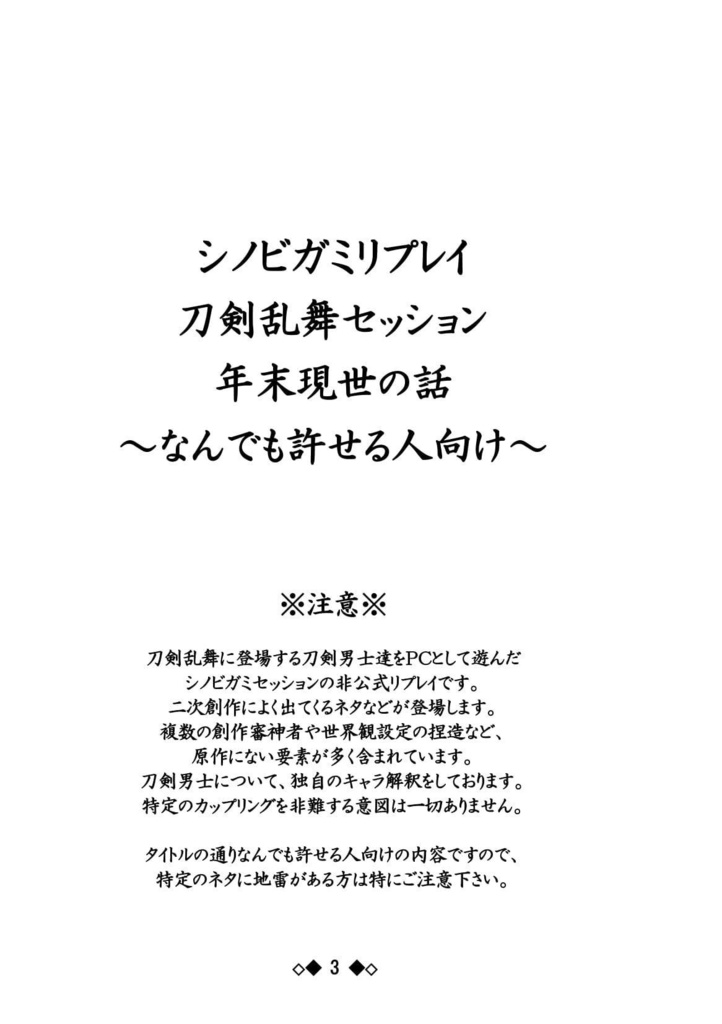 シノビガミリプレイ
刀剣乱舞セッション
年末現世の話
～なんでも許せる人向け～

※注意※

刀剣乱舞に登場する刀剣男士達をPCとして遊んだ
シノビガミセッションの非公式リプレイです。
二次創作によく出てくるネタなどが登場します。
複数の創作審神者や世界観設定の捏造など、
原作にない要素が多く含まれています。
刀剣男士について、独自のキャラ解釈をしております。
特定のカップリングを非難する意図は一切ありません。

タイトルの通りなんでも許せる人向けの内容ですので、
特定のネタに地雷がある方は特にご注意下さい。

◇◆ 3 ◆◇